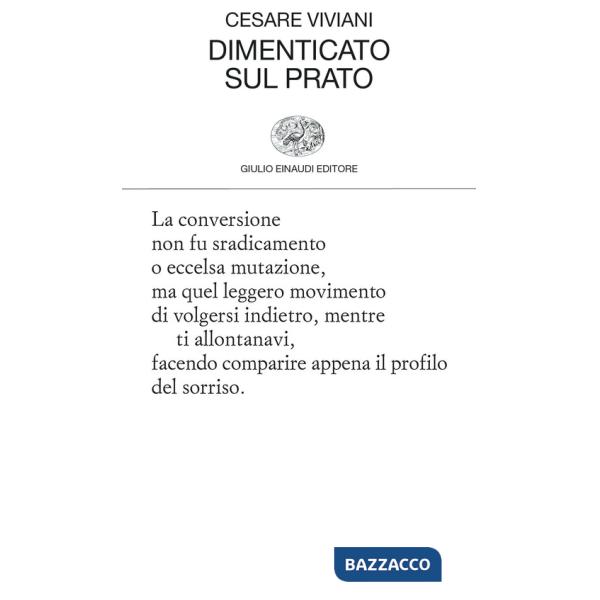 CESARE VIVIANI
DIMENTICATO
SUL PRATO

GIULIO EINAUDI EDITORE

La conversione
non fu sradicamento
o eccelsa mutazione,
ma quel leggero movimento
di volgersi indietro, mentre
ti allontanavi,
facendo comparire appena il profilo
del sorriso.

BAZZACCO